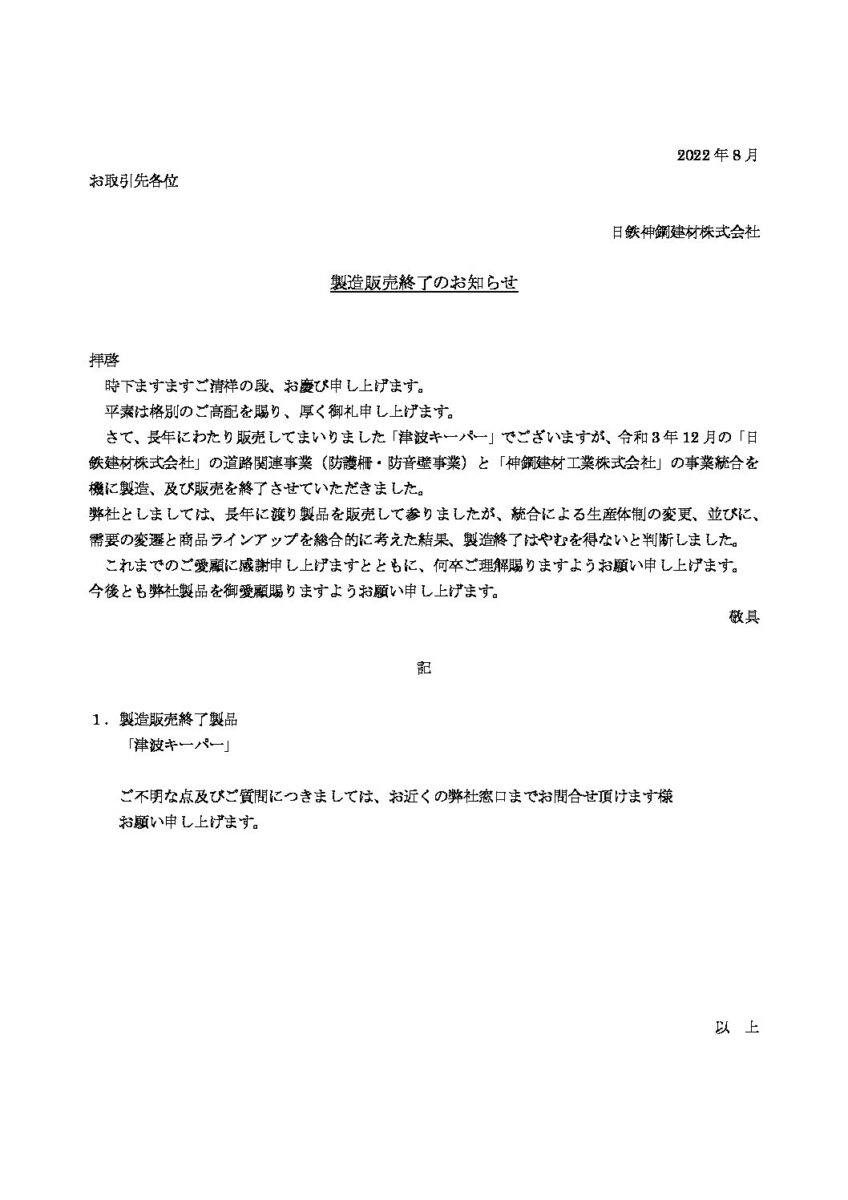 2022 年 8 月

お取引先各位

日鉄神鋼建材株式会社

製造販売終了のお知らせ

拝啓

時下ますますご清祥の段、お慶び申し上げます。

平素は格別のご高配を賜り、厚く御礼申し上げます。

さて、長年にわたり販売してまいりました「津波キーパー」でございますが、令和 3 年 12 月の「日鉄建材株式会社」の道路関連事業（防護柵・防音壁事業）と「神鋼建材工業株式会社」の事業統合を機に製造、及び販売を終了させていただきました。

弊社としましては、長年に渡り製品を販売して参りましたが、統合による生産体制の変更、並びに、需要の変遷と商品ラインアップを総合的に考えた結果、製造終了はやむを得ないと判断しました。

これまでのご愛顧に感謝申し上げますとともに、何卒ご理解賜りますようお願い申し上げます。

今後とも弊社製品を御愛顧賜りますようお願い申し上げます。

敬具

記

1．製造販売終了製品

「津波キーパー」

ご不明な点及びご質問につきましては、お近くの弊社窓口までお問合せ頂けます様お願い申し上げます。

以　上